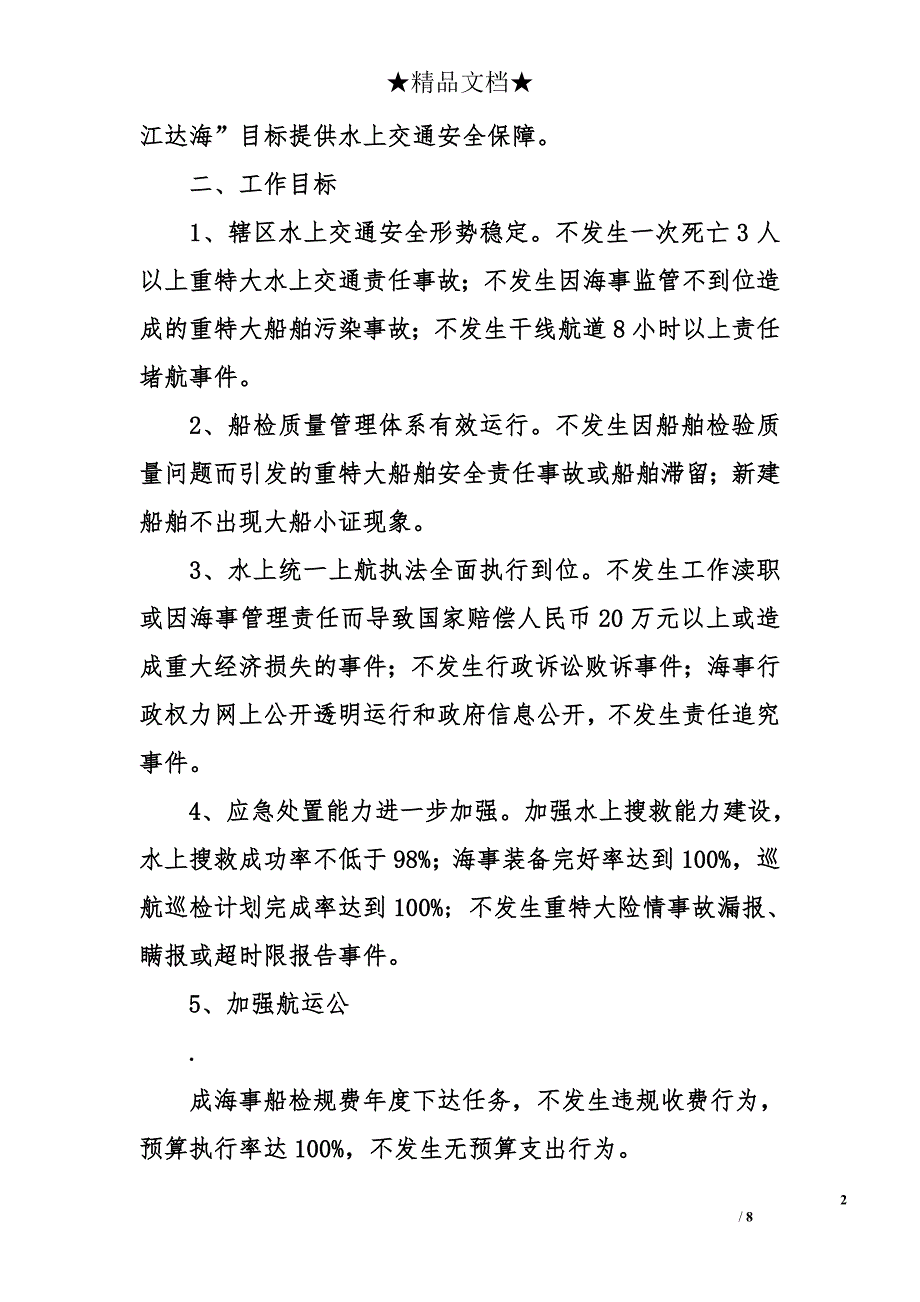 ★精品文档★

江达海”目标提供水上交通安全保障。

二、工作目标

1、辖区水上交通安全形势稳定。不发生一次死亡3人以上重特大水上交通责任事故；不发生因海事监管不到位造成的重特大船舶污染事故；不发生干线航道8小时以上责任堵航事件。

2、船检质量管理体系有效运行。不发生因船舶检验质量问题而引发的重特大船舶安全责任事故或船舶滞留；新建船舶不出现大船小证现象。

3、水上统一上航执法全面执行到位。不发生工作渎职或因海事管理责任而导致国家赔偿人民币20万元以上或造成重大经济损失的事件；不发生行政诉讼败诉事件；海事行政权力网上公开透明运行和政府信息公开，不发生责任追究事件。

4、应急处置能力进一步加强。加强水上搜救能力建设，水上搜救成功率不低于98%；海事装备完好率达到100%，巡航巡检计划完成率达到100%；不发生重特大险情事故漏报、瞒报或超时限报告事件。

5、加强航运公

.

成海事船检规费年度下达任务，不发生违规收费行为，预算执行率达100%，不发生无预算支出行为。

2

/ 8